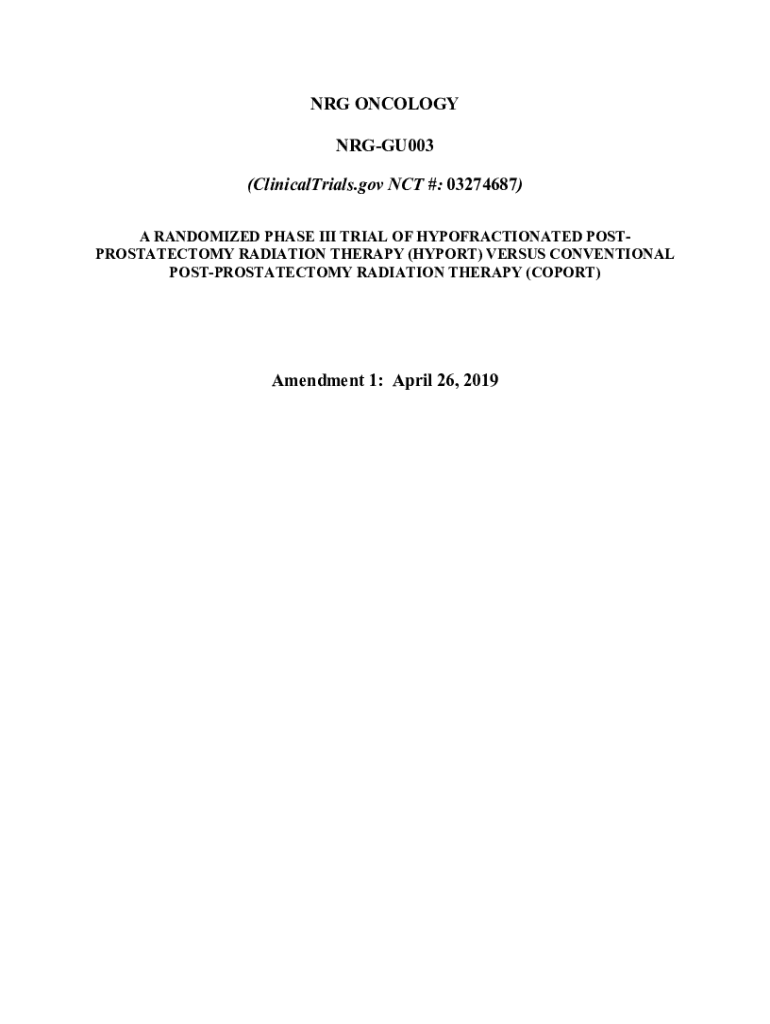 NRG ONCOLOGY

NRG-GU003

(ClinicalTrials.gov NCT #: 03274687)

A RANDOMIZED PHASE III TRIAL OF HYPOFRACTIONATED POST-PROSTATECTOMY RADIATION THERAPY (HYPORT) VERSUS CONVENTIONAL POST-PROSTATECTOMY RADIATION THERAPY (COPORT)

Amendment 1: April 26, 2019